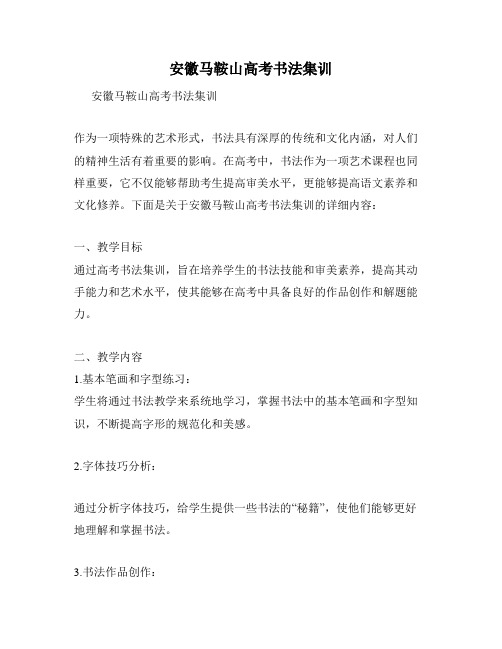 安徽马鞍山高考书法集训

安徽马鞍山高考书法集训

作为一项特殊的艺术形式，书法具有深厚的传统和文化内涵，对人们的精神生活有着重要的影响。在高考中，书法作为一项艺术课程也同样重要，它不仅能够帮助考生提高审美水平，更能够提高语文素养和文化修养。下面是关于安徽马鞍山高考书法集训的详细内容：

一、教学目标
通过高考书法集训，旨在培养学生的书法技能和审美素养，提高其动手能力和艺术水平，使其能够在高考中具备良好的作品创作和解题能力。

二、教学内容
1.基本笔画和字型练习：
学生将通过书法教学来系统地学习，掌握书法中的基本笔画和字型知识，不断提高字形的规范化和美感。

2.字体技巧分析：

通过分析字体技巧，给学生提供一些书法的“秘籍”，使他们能够更好地理解和掌握书法。

3.书法作品创作：